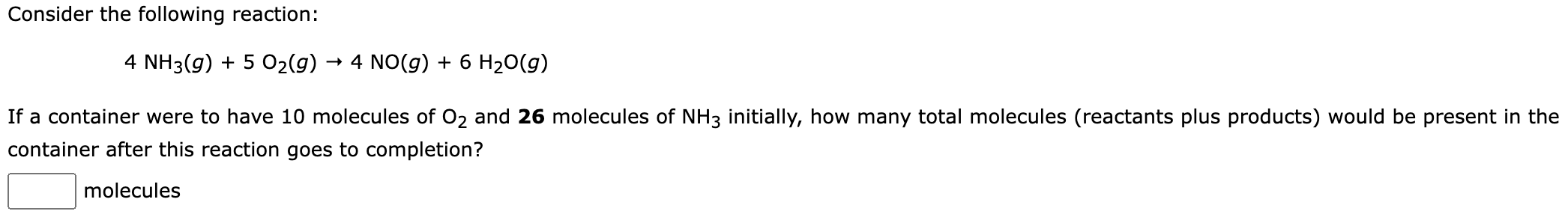 Consider the following reaction:

$4\ NH_3(g) + 5\ O_2(g) \rightarrow 4\ NO(g) + 6\ H_2O(g)$

If a container were to have 10 molecules of $O_2$ and **26** molecules of $NH_3$ initially, how many total molecules (reactants plus products) would be present in the container after this reaction goes to completion?

molecules